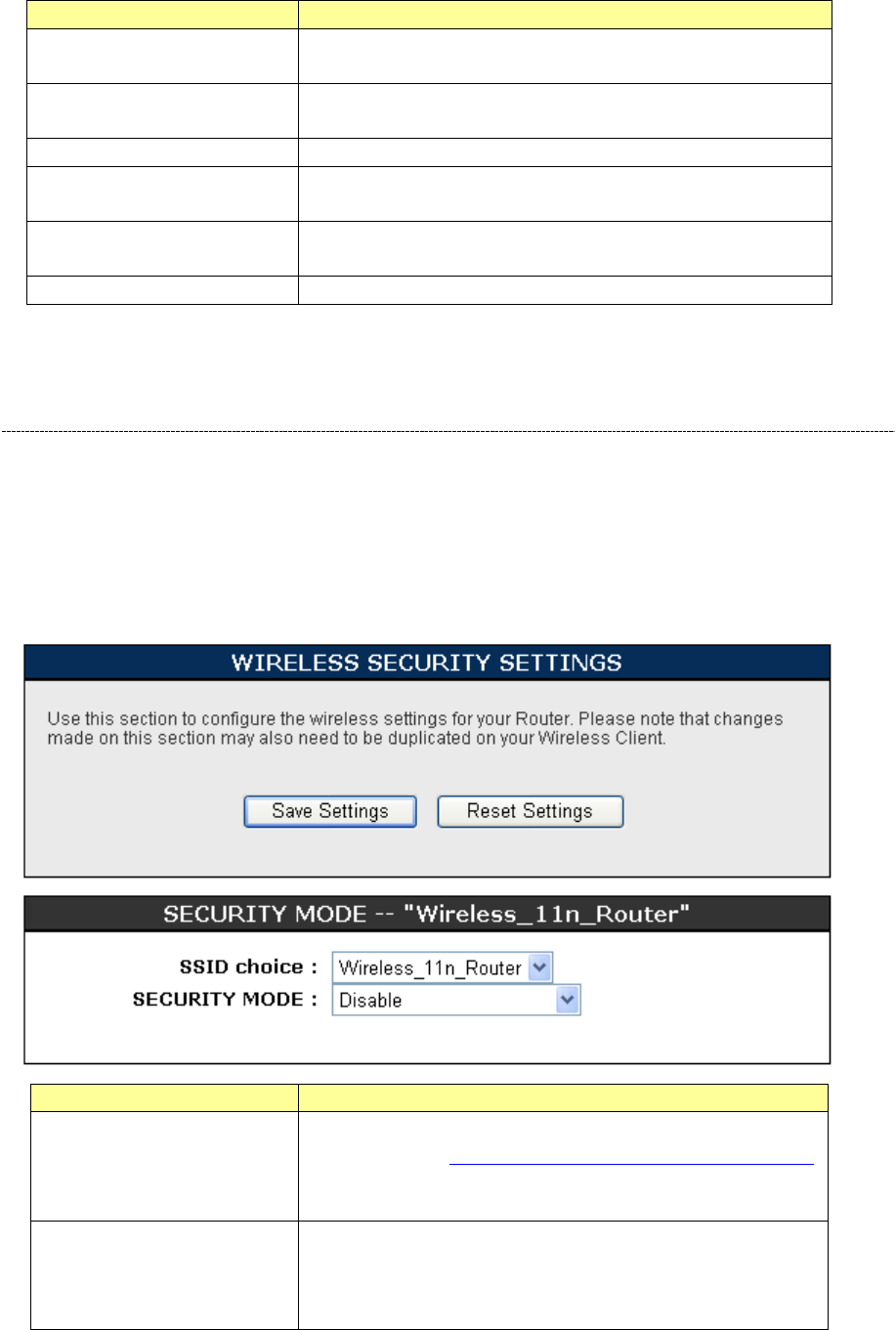 WIRELESS SECURITY SETTINGS

Use this section to configure the wireless settings for your Router. Please note that changes made on this section may also need to be duplicated on your Wireless Client.

Save Settings

Reset Settings

SECURITY MODE -- "Wireless_11n_Router"

SSID choice : Wireless_11n_Router

SECURITY MODE : Disable